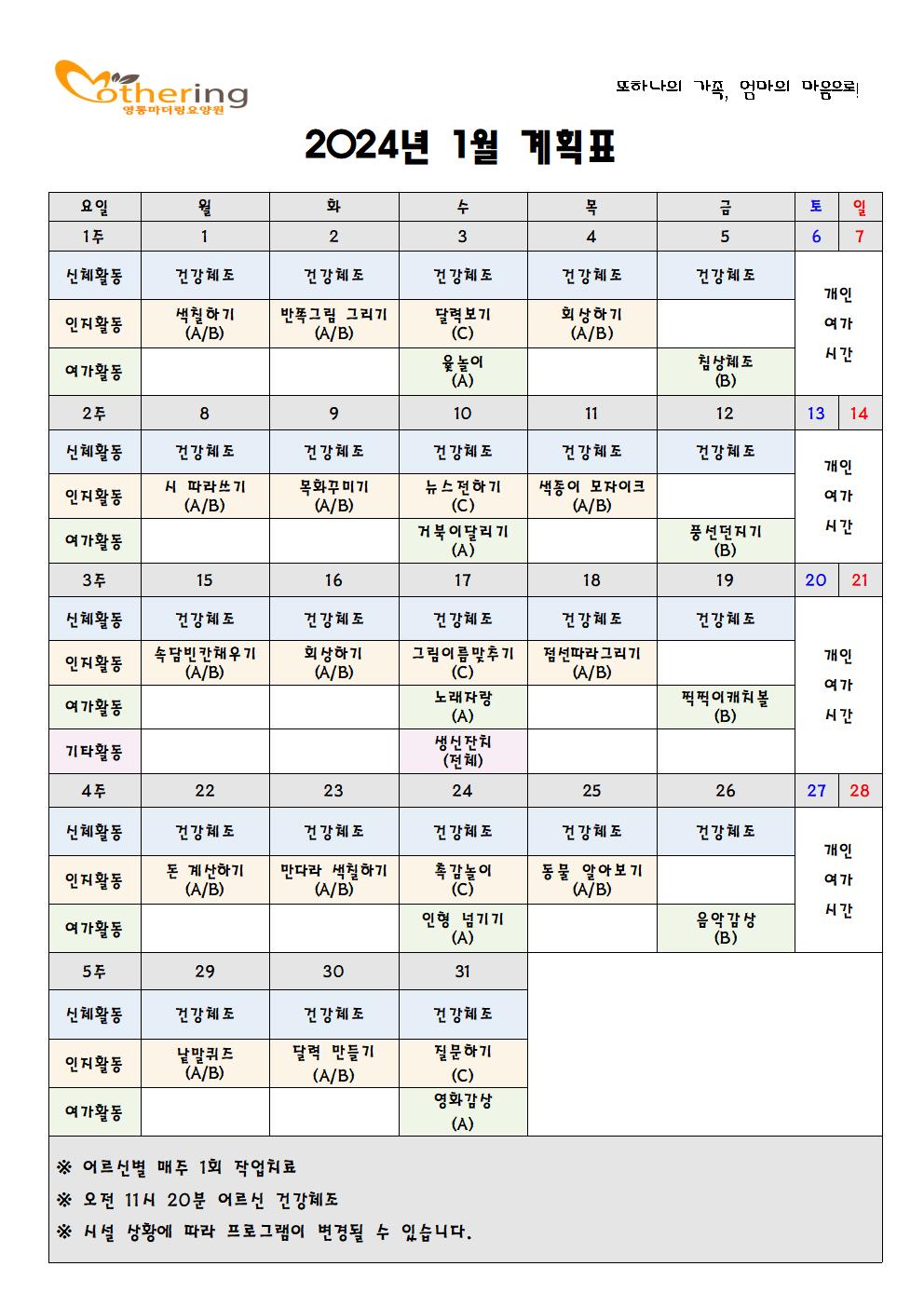 Mothering
영동마더링요양원

또하나의 가족, 엄마의 마음으로!

2024년 1월 계획표

| 요일 | 월 | 화 | 수 | 목 | 금 | 토 | 일 |
|---|---|---|---|---|---|---|---|
| 1주 | 1 | 2 | 3 | 4 | 5 | 6 | 7 |
| 신체활동 | 건강체조 | 건강체조 | 건강체조 | 건강체조 | 건강체조 | 개인 여가 시간 | |
| 인지활동 | 색칠하기 (A/B) | 반쪽그림 그리기 (A/B) | 달력보기 (C) | 회상하기 (A/B) | | | |
| 여가활동 | | | 윷놀이 (A) | | 침상체조 (B) | | |
| 2주 | 8 | 9 | 10 | 11 | 12 | 13 | 14 |
| 신체활동 | 건강체조 | 건강체조 | 건강체조 | 건강체조 | 건강체조 | 개인 여가 시간 | |
| 인지활동 | 시 따라쓰기 (A/B) | 목화꾸미기 (A/B) | 뉴스전하기 (C) | 색종이 모자이크 (A/B) | | | |
| 여가활동 | | | 거북이달리기 (A) | | 풍선던지기 (B) | | |
| 3주 | 15 | 16 | 17 | 18 | 19 | 20 | 21 |
| 신체활동 | 건강체조 | 건강체조 | 건강체조 | 건강체조 | 건강체조 | 개인 여가 시간 | |
| 인지활동 | 속담빈칸채우기 (A/B) | 회상하기 (A/B) | 그림이름맞추기 (C) | 점선따라그리기 (A/B) | | | |
| 여가활동 | | | 노래자랑 (A) | | 찍찍이캐치볼 (B) | | |
| 기타활동 | | | 생신잔치 (전체) | | | | |
| 4주 | 22 | 23 | 24 | 25 | 26 | 27 | 28 |
| 신체활동 | 건강체조 | 건강체조 | 건강체조 | 건강체조 | 건강체조 | 개인 여가 시간 | |
| 인지활동 | 돈 계산하기 (A/B) | 만다라 색칠하기 (A/B) | 촉감놀이 (C) | 동물 알아보기 (A/B) | | | |
| 여가활동 | | | 인형 넘기기 (A) | | 음악감상 (B) | | |
| 5주 | 29 | 30 | 31 | | | | |
| 신체활동 | 건강체조 | 건강체조 | 건강체조 | | | | |
| 인지활동 | 낱말퀴즈 (A/B) | 달력 만들기 (A/B) | 질문하기 (C) | | | | |
| 여가활동 | | | 영화감상 (A) | | | | |

※ 어르신별 매주 1회 작업치료
※ 오전 11시 20분 어르신 건강체조
※ 시설 상황에 따라 프로그램이 변경될 수 있습니다.